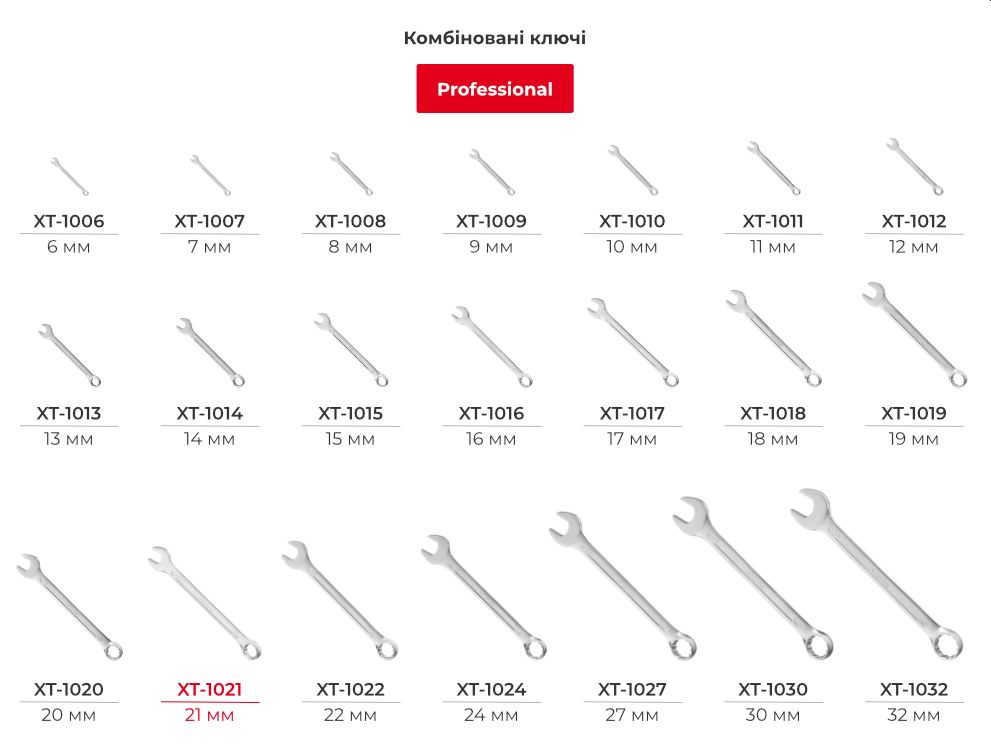 Комбіновані ключі

Professional

XT-1006
6 мм

XT-1007
7 мм

XT-1008
8 мм

XT-1009
9 мм

XT-1010
10 мм

XT-1011
11 мм

XT-1012
12 мм

XT-1013
13 мм

XT-1014
14 мм

XT-1015
15 мм

XT-1016
16 мм

XT-1017
17 мм

XT-1018
18 мм

XT-1019
19 мм

XT-1020
20 мм

XT-1021
21 мм

XT-1022
22 мм

XT-1024
24 мм

XT-1027
27 мм

XT-1030
30 мм

XT-1032
32 мм